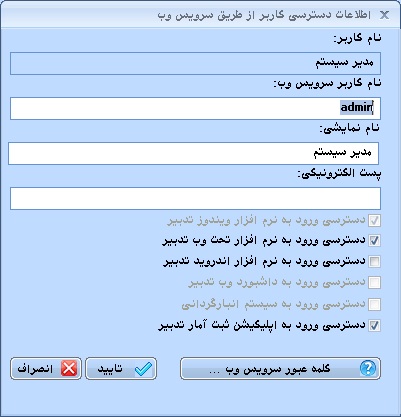 اطلاعات دسترسی کاربر از طریق سرویس وب

نام کاربر:

مدیر سیستم

نام کاربر سرویس وب:

admin

نام نمایشی:

مدیر سیستم

پست الکترونیکی:

دسترسی ورود به نرم افزار ویندوز تدبیر

دسترسی ورود به نرم افزار تحت وب تدبیر

دسترسی ورود به نرم افزار اندروید تدبیر

دسترسی ورود به داشبورد وب تدبیر

دسترسی ورود به سیستم انبارگردانی

دسترسی ورود به اپلیکیشن ثبت آمار تدبیر

کلمه عبور سرویس وب ...

تایید

انصراف